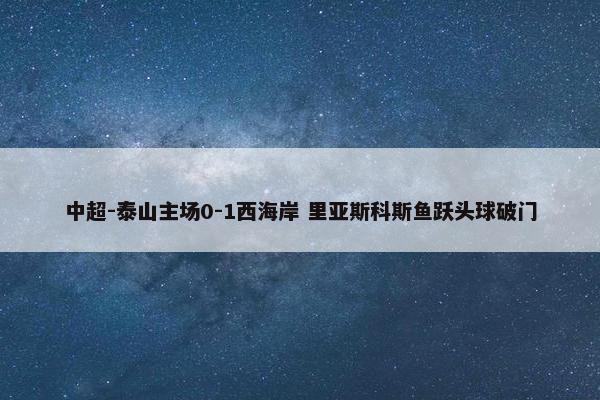 中超-泰山主场0-1西海岸 里亚斯科斯鱼跃头球破门